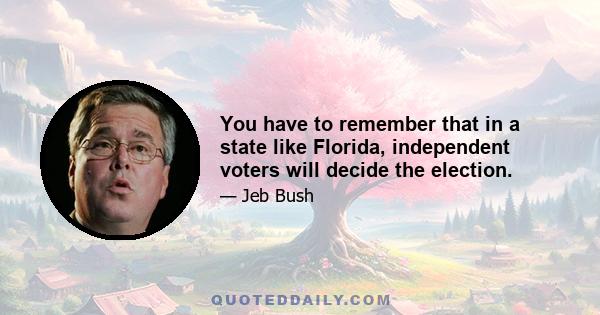 You have to remember that in a state like Florida, independent voters will decide the election.

— Jeb Bush

QUOTEDDAILY.COM